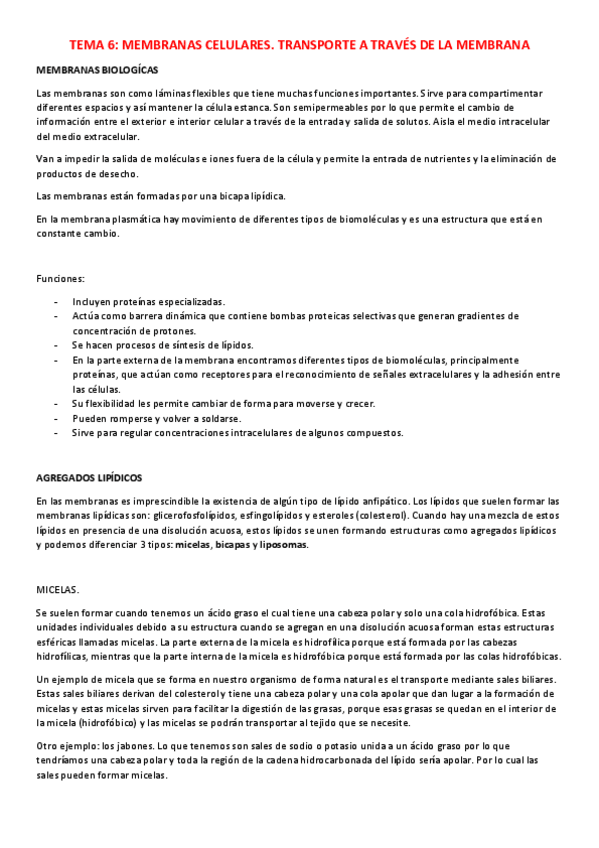 TEMA 6: MEMBRANAS CELULARES. TRANSPORTE A TRAVÉS DE LA MEMBRANA

MEMBRANAS BIOLOGÍCAS

Las membranas son como láminas flexibles que tiene muchas funciones importantes. Sirve para compartimentar diferentes espacios y así mantener la célula estanca. Son semipermeables por lo que permite el cambio de información entre el exterior e interior celular a través de la entrada y salida de solutos. Aisla el medio intracelular del medio extracelular.

Van a impedir la salida de moléculas e iones fuera de la célula y permite la entrada de nutrientes y la eliminación de productos de desecho.

Las membranas están formadas por una bicapa lipídica.

En la membrana plasmática hay movimiento de diferentes tipos de biomoléculas y es una estructura que está en constante cambio.

Funciones:

- Incluyen proteínas especializadas.
- Actúa como barrera dinámica que contiene bombas proteicas selectivas que generan gradientes de concentración de protones.
- Se hacen procesos de síntesis de lípidos.
- En la parte externa de la membrana encontramos diferentes tipos de biomoléculas, principalmente proteínas, que actúan como receptores para el reconocimiento de señales extracelulares y la adhesión entre las células.
- Su flexibilidad les permite cambiar de forma para moverse y crecer.
- Pueden romperse y volver a soldarse.
- Sirve para regular concentraciones intracelulares de algunos compuestos.

AGREGADOS LIPÍDICOS

En las membranas es imprescindible la existencia de algún tipo de lípido anfipático. Los lípidos que suelen formar las membranas lipídicas son: glicerofosfolípidos, esfingolípidos y esteroles (colesterol). Cuando hay una mezcla de estos lípidos en presencia de una disolución acuosa, estos lípidos se unen formando estructuras como agregados lipídicos y podemos diferenciar 3 tipos: micelas, bicapas y liposomas.

MICELAS.

Se suelen formar cuando tenemos un ácido graso el cual tiene una cabeza polar y solo una cola hidrofóbica. Estas unidades individuales debido a su estructura cuando se agregan en una disolución acuosa forman estas estructuras esféricas llamadas micelas. La parte externa de la micela es hidrofílica porque está formada por las cabezas hidrofílicas, mientras que la parte interna de la micela es hidrofóbica porque está formada por las colas hidrofóbicas.

Un ejemplo de micela que se forma en nuestro organismo de forma natural es el transporte mediante sales biliares. Estas sales biliares derivan del colesterol y tiene una cabeza polar y una cola apolar que dan lugar a la formación de micelas y estas micelas sirven para facilitar la digestión de las grasas, porque esas grasas se quedan en el interior de la micela (hidrofóbico) y las micelas se podrán transportar al tejido que se necesite.

Otro ejemplo: los jabones. Lo que tenemos son sales de sodio o potasio unida a un ácido graso por lo que tendríamos una cabeza polar y toda la región de la cadena hidrocarbonada del lípido sería apolar. Por lo cual las sales pueden formar micelas.